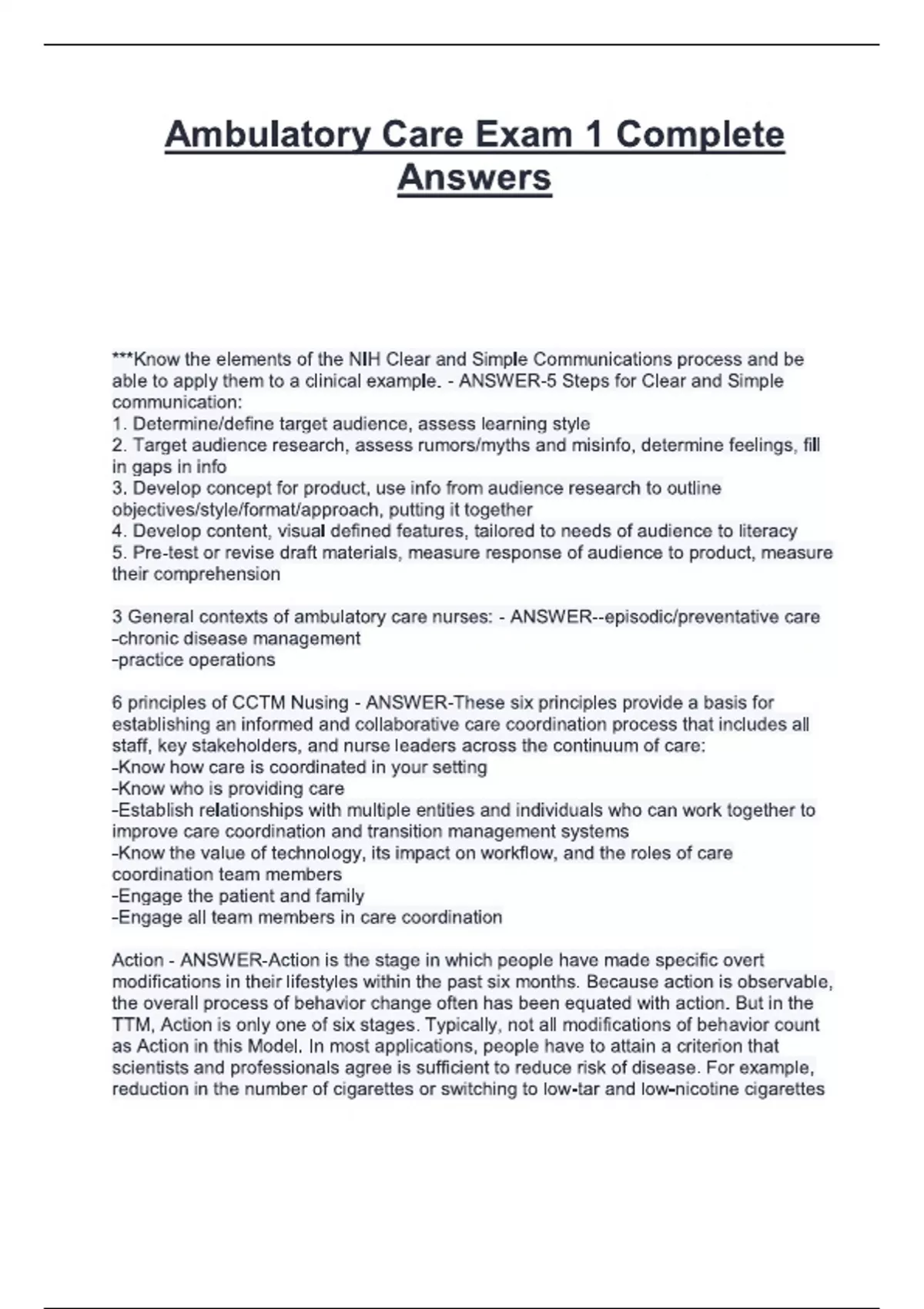 Ambulatory Care Exam 1 Complete Answers

***Know the elements of the NIH Clear and Simple Communications process and be able to apply them to a clinical example. - ANSWER-5 Steps for Clear and Simple communication:
1. Determine/define target audience, assess learning style
2. Target audience research, assess rumors/myths and misinfo, determine feelings, fill in gaps in info
3. Develop concept for product, use info from audience research to outline objectives/style/format/approach, putting it together
4. Develop content, visual defined features, tailored to needs of audience to literacy
5. Pre-test or revise draft materials, measure response of audience to product, measure their comprehension

3 General contexts of ambulatory care nurses: - ANSWER--episodic/preventative care
-chronic disease management
-practice operations

6 principles of CCTM Nusing - ANSWER-These six principles provide a basis for establishing an informed and collaborative care coordination process that includes all staff, key stakeholders, and nurse leaders across the continuum of care:
-Know how care is coordinated in your setting
-Know who is providing care
-Establish relationships with multiple entities and individuals who can work together to improve care coordination and transition management systems
-Know the value of technology, its impact on workflow, and the roles of care coordination team members
-Engage the patient and family
-Engage all team members in care coordination

Action - ANSWER-Action is the stage in which people have made specific overt modifications in their lifestyles within the past six months. Because action is observable, the overall process of behavior change often has been equated with action. But in the TTM, Action is only one of six stages. Typically, not all modifications of behavior count as Action in this Model. In most applications, people have to attain a criterion that scientists and professionals agree is sufficient to reduce risk of disease. For example, reduction in the number of cigarettes or switching to low-tar and low-nicotine cigarettes